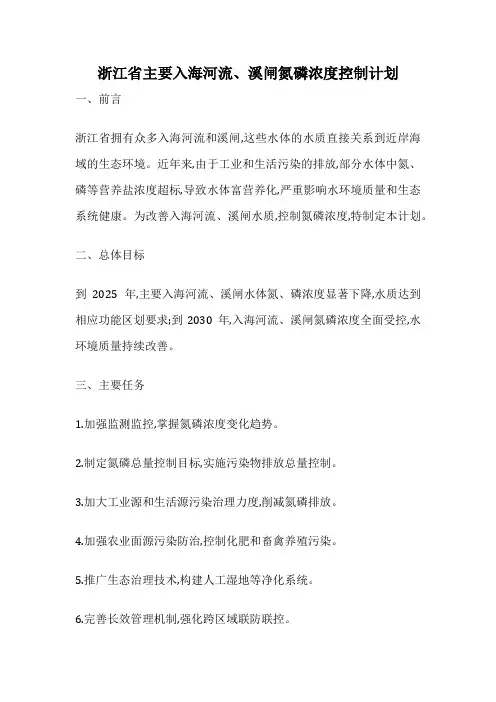 浙江省主要入海河流、溪闸氮磷浓度控制计划

一、前言

浙江省拥有众多入海河流和溪闸,这些水体的水质直接关系到近岸海域的生态环境。近年来,由于工业和生活污染的排放,部分水体中氮、磷等营养盐浓度超标,导致水体富营养化,严重影响水环境质量和生态系统健康。为改善入海河流、溪闸水质,控制氮磷浓度,特制定本计划。

二、总体目标

到 2025 年,主要入海河流、溪闸水体氮、磷浓度显著下降,水质达到相应功能区划要求;到 2030 年,入海河流、溪闸氮磷浓度全面受控,水环境质量持续改善。

三、主要任务

1.加强监测监控,掌握氮磷浓度变化趋势。

2.制定氮磷总量控制目标,实施污染物排放总量控制。

3.加大工业源和生活源污染治理力度,削减氮磷排放。

4.加强农业面源污染防治,控制化肥和畜禽养殖污染。

5.推广生态治理技术,构建人工湿地等净化系统。

6.完善长效管理机制,强化跨区域联防联控。